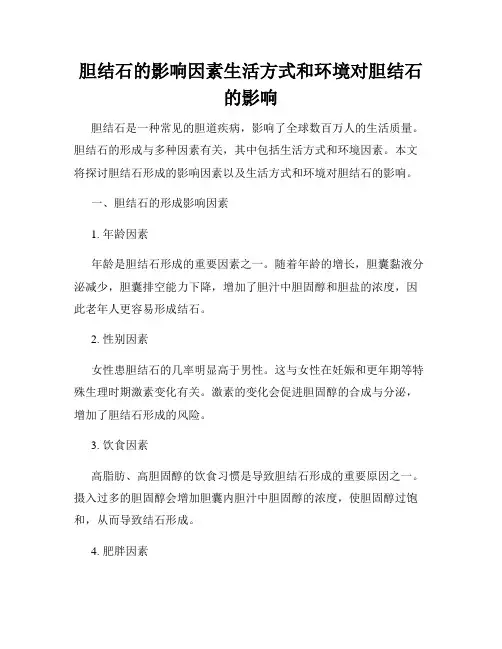 胆结石的影响因素生活方式和环境对胆结石的影响

胆结石是一种常见的胆道疾病，影响了全球数百万人的生活质量。胆结石的形成与多种因素有关，其中包括生活方式和环境因素。本文将探讨胆结石形成的影响因素以及生活方式和环境对胆结石的影响。

一、胆结石的形成影响因素

1. 年龄因素

年龄是胆结石形成的重要因素之一。随着年龄的增长，胆囊黏液分泌减少，胆囊排空能力下降，增加了胆汁中胆固醇和胆盐的浓度，因此老年人更容易形成结石。

2. 性别因素

女性患胆结石的几率明显高于男性。这与女性在妊娠和更年期等特殊生理时期激素变化有关。激素的变化会促进胆固醇的合成与分泌，增加了胆结石形成的风险。

3. 饮食因素

高脂肪、高胆固醇的饮食习惯是导致胆结石形成的重要原因之一。摄入过多的胆固醇会增加胆囊内胆汁中胆固醇的浓度，使胆固醇过饱和，从而导致结石形成。

4. 肥胖因素